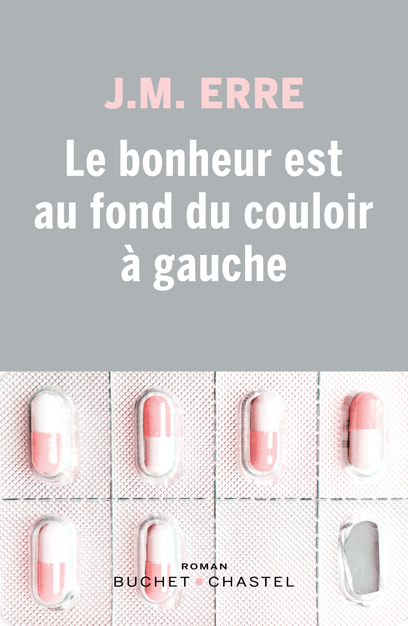 J.M. ERRE

Le bonheur est au fond du couloir à gauche

ROMAN
BUCHET • CHASTEL